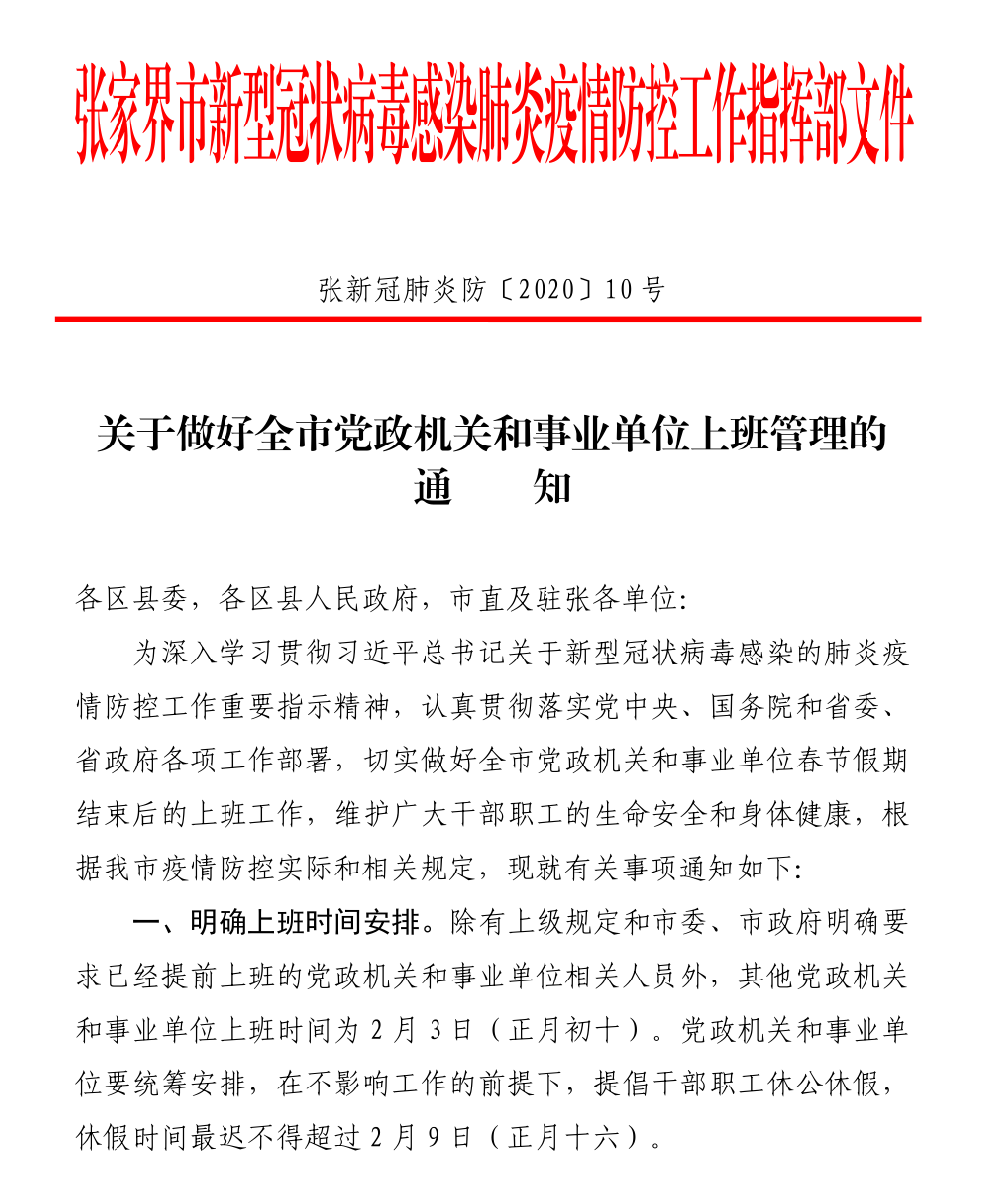 张家界市新型冠状病毒感染肺炎疫情防控工作指挥部文件

张新冠肺炎防〔2020〕10号

关于做好全市党政机关和事业单位上班管理的通　　知

各区县委，各区县人民政府，市直及驻张各单位：

为深入学习贯彻习近平总书记关于新型冠状病毒感染的肺炎疫情防控工作重要指示精神，认真贯彻落实党中央、国务院和省委、省政府各项工作部署，切实做好全市党政机关和事业单位春节假期结束后的上班工作，维护广大干部职工的生命安全和身体健康，根据我市疫情防控实际和相关规定，现就有关事项通知如下：

一、明确上班时间安排。除有上级规定和市委、市政府明确要求已经提前上班的党政机关和事业单位相关人员外，其他党政机关和事业单位上班时间为2月3日（正月初十）。党政机关和事业单位要统筹安排，在不影响工作的前提下，提倡干部职工休公休假，休假时间最迟不得超过2月9日（正月十六）。